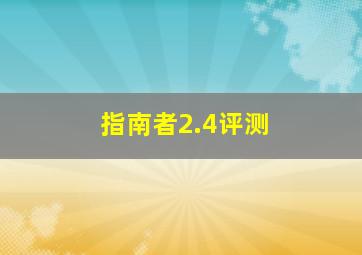 指南者2.4评测